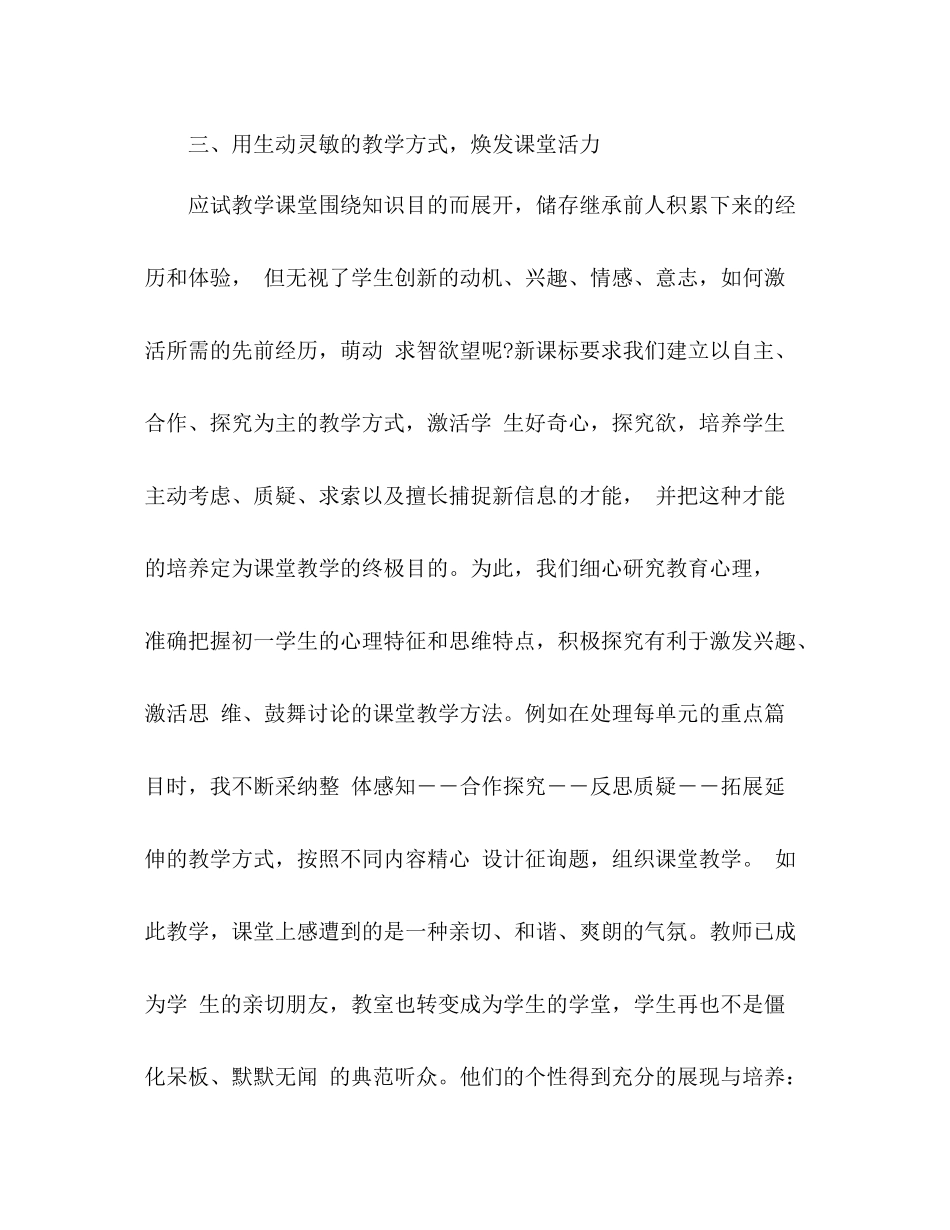 三、用生动灵敏的教学方式，焕发课堂活力

应试教学课堂围绕知识目的而展开，储存继承前人积累下来的经历和体验， 但无视了学生创新的动机、兴趣、情感、意志，如何激活所需的先前经历，萌动 求智欲望呢?新课标要求我们建立以自主、合作、探究为主的教学方式，激活学 生好奇心，探究欲，培养学生主动考虑、质疑、求索以及擅长捕捉新信息的才能， 并把这种才能的培养定为课堂教学的终极目的。为此，我们细心研究教育心理，准确把握初一学生的心理特征和思维特点，积极探究有利于激发兴趣、激活思 维、鼓舞讨论的课堂教学方法。例如在处理每单元的重点篇目时，我不断采纳整 体感知——合作探究——反思质疑——拓展延伸的教学方式，按照不同内容精心 设计征询题，组织课堂教学。 如此教学，课堂上感遭到的是一种亲切、和谐、爽朗的气氛。教师已成为学 生的亲切朋友，教室也转变成为学生的学堂，学生再也不是僵化呆板、默默无闻 的典范听众。他们的个性得到充分的展现与培养：